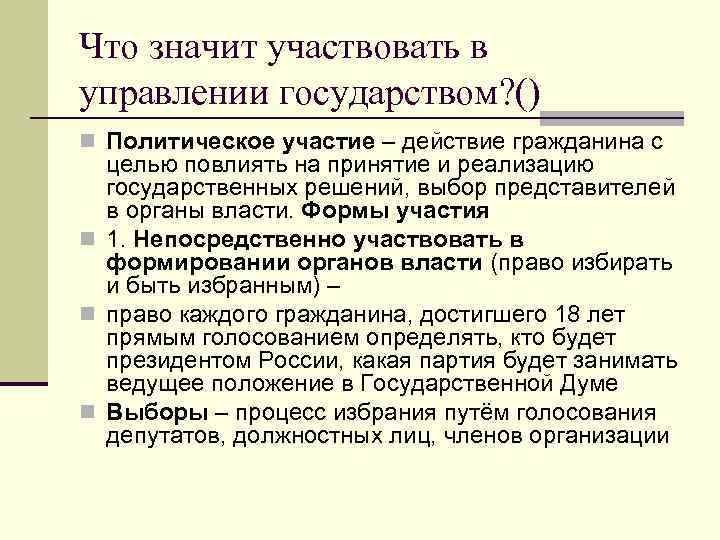 Что значит участвовать в управлении государством?()

Политическое участие – действие гражданина с целью повлиять на принятие и реализацию государственных решений, выбор представителей в органы власти. Формы участия

1. Непосредственно участвовать в формировании органов власти (право избирать и быть избранным) –

право каждого гражданина, достигшего 18 лет прямым голосованием определять, кто будет президентом России, какая партия будет занимать ведущее положение в Государственной Думе

Выборы – процесс избрания путём голосования депутатов, должностных лиц, членов организации